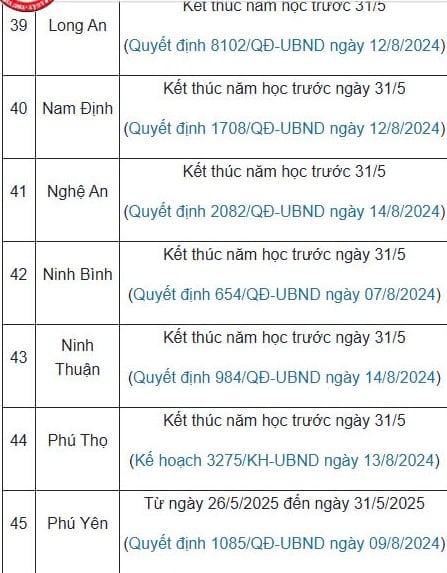 | 39 | Long An | Kết thúc năm học trước 31/5 (Quyết định 8102/QĐ-UBND ngày 12/8/2024) |
|---|---|---|
| 40 | Nam Định | Kết thúc năm học trước ngày 31/5 (Quyết định 1708/QĐ-UBND ngày 12/8/2024) |
| 41 | Nghệ An | Kết thúc năm học trước 31/5 (Quyết định 2082/QĐ-UBND ngày 14/8/2024) |
| 42 | Ninh Bình | Kết thúc năm học trước ngày 31/5 (Quyết định 654/QĐ-UBND ngày 07/8/2024) |
| 43 | Ninh Thuận | Kết thúc năm học trước ngày 31/5 (Quyết định 984/QĐ-UBND ngày 14/8/2024) |
| 44 | Phú Thọ | Kết thúc năm học trước ngày 31/5 (Kế hoạch 3275/KH-UBND ngày 13/8/2024) |
| 45 | Phú Yên | Từ ngày 26/5/2025 đến ngày 31/5/2025 (Quyết định 1085/QĐ-UBND ngày 09/8/2024) |